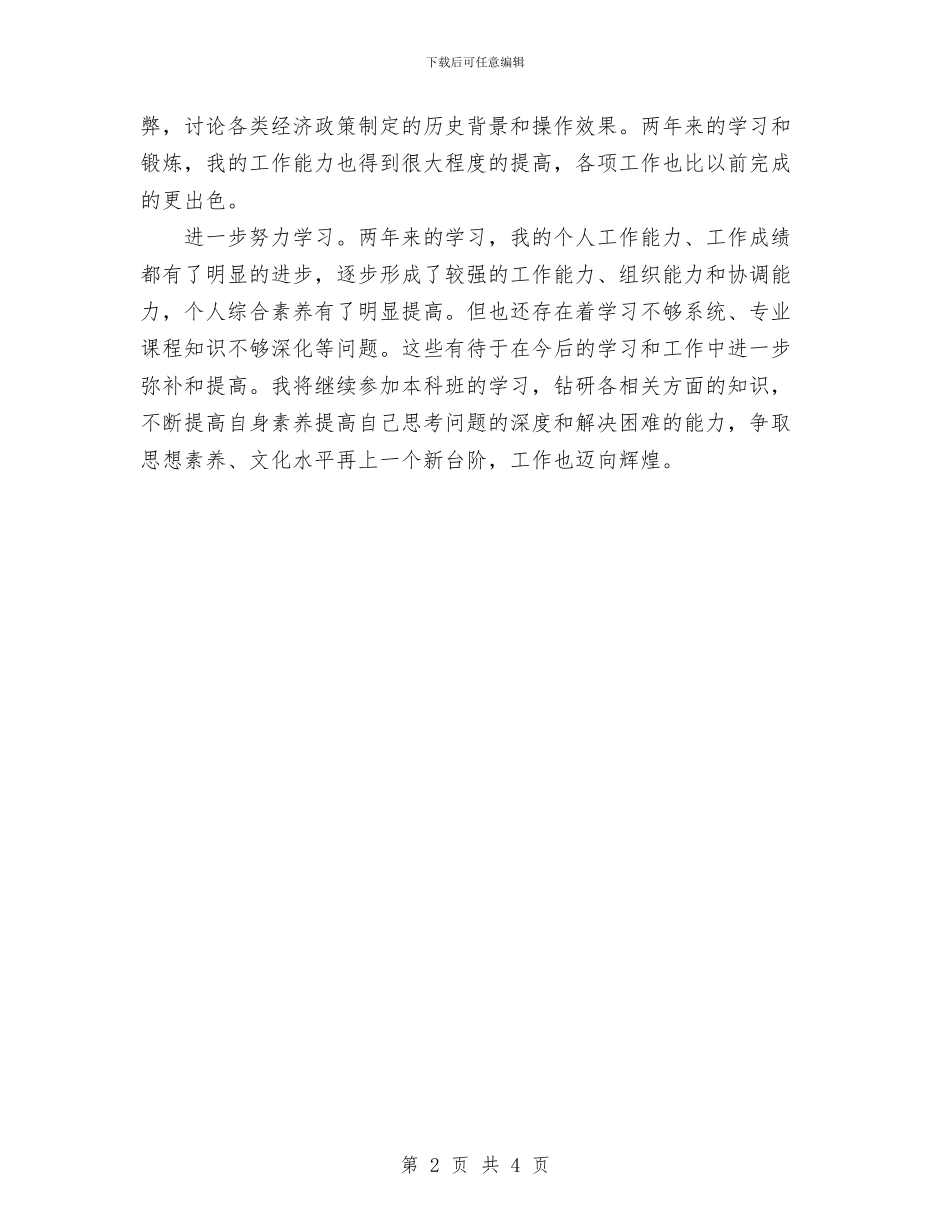 下载后可任意编辑

弊，讨论各类经济政策制定的历史背景和操作效果。两年来的学习和锻炼，我的工作能力也得到很大程度的提高，各项工作也比以前完成的更出色。

进一步努力学习。两年来的学习，我的个人工作能力、工作成绩都有了明显的进步，逐步形成了较强的工作能力、组织能力和协调能力，个人综合素养有了明显提高。但也还存在着学习不够系统、专业课程知识不够深化等问题。这些有待于在今后的学习和工作中进一步弥补和提高。我将继续参加本科班的学习，钻研各相关方面的知识，不断提高自身素养提高自己思考问题的深度和解决困难的能力，争取思想素养、文化水平再上一个新台阶，工作也迈向辉煌。

第 2 页 共 4 页